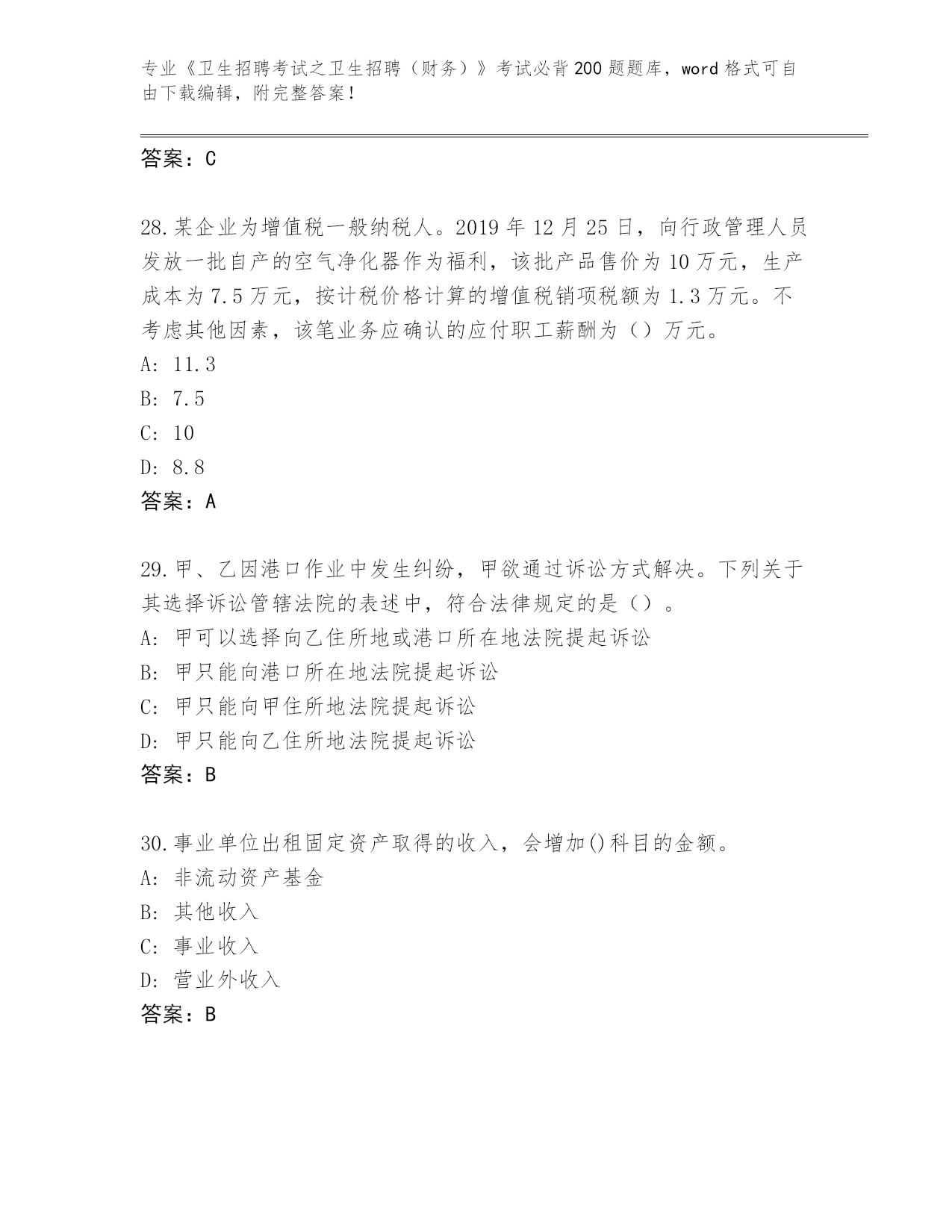 专业《卫生招聘考试之卫生招聘（财务）》考试必背200题题库，word格式可自由下载编辑，附完整答案！

答案：C

28.某企业为增值税一般纳税人。2019年12月25日，向行政管理人员发放一批自产的空气净化器作为福利，该批产品售价为10万元，生产成本为7.5万元，按计税价格计算的增值税销项税额为1.3万元。不考虑其他因素，该笔业务应确认的应付职工薪酬为（）万元。
A: 11.3
B: 7.5
C: 10
D: 8.8
答案：A

29.甲、乙因港口作业中发生纠纷，甲欲通过诉讼方式解决。下列关于其选择诉讼管辖法院的表述中，符合法律规定的是（）。
A: 甲可以选择向乙住所地或港口所在地法院提起诉讼
B: 甲只能向港口所在地法院提起诉讼
C: 甲只能向甲住所地法院提起诉讼
D: 甲只能向乙住所地法院提起诉讼
答案：B

30.事业单位出租固定资产取得的收入，会增加()科目的金额。
A: 非流动资产基金
B: 其他收入
C: 事业收入
D: 营业外收入
答案：B